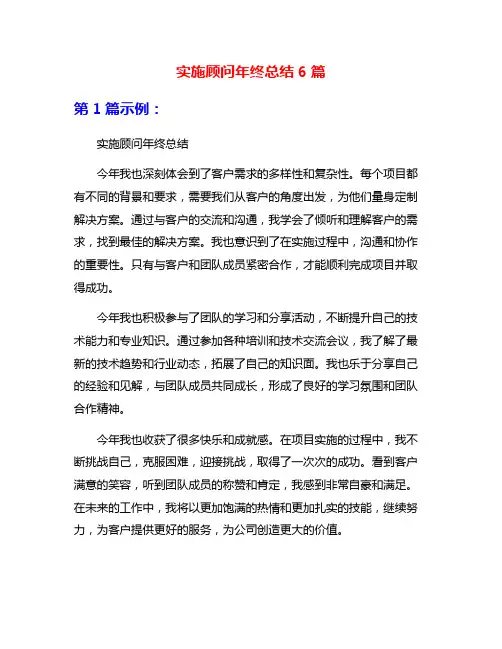 实施顾问年终总结 6 篇

第 1 篇示例：

实施顾问年终总结

今年我也深刻体会到了客户需求的多样性和复杂性。每个项目都有不同的背景和要求，需要我们从客户的角度出发，为他们量身定制解决方案。通过与客户的交流和沟通，我学会了倾听和理解客户的需求，找到最佳的解决方案。我也意识到了在实施过程中，沟通和协作的重要性。只有与客户和团队成员紧密合作，才能顺利完成项目并取得成功。

今年我也积极参与了团队的学习和分享活动，不断提升自己的技术能力和专业知识。通过参加各种培训和技术交流会议，我了解了最新的技术趋势和行业动态，拓展了自己的知识面。我也乐于分享自己的经验和见解，与团队成员共同成长，形成了良好的学习氛围和团队合作精神。

今年我也收获了很多快乐和成就感。在项目实施的过程中，我不断挑战自己，克服困难，迎接挑战，取得了一次次的成功。看到客户满意的笑容，听到团队成员的称赞和肯定，我感到非常自豪和满足。在未来的工作中，我将以更加饱满的热情和更加扎实的技能，继续努力，为客户提供更好的服务，为公司创造更大的价值。